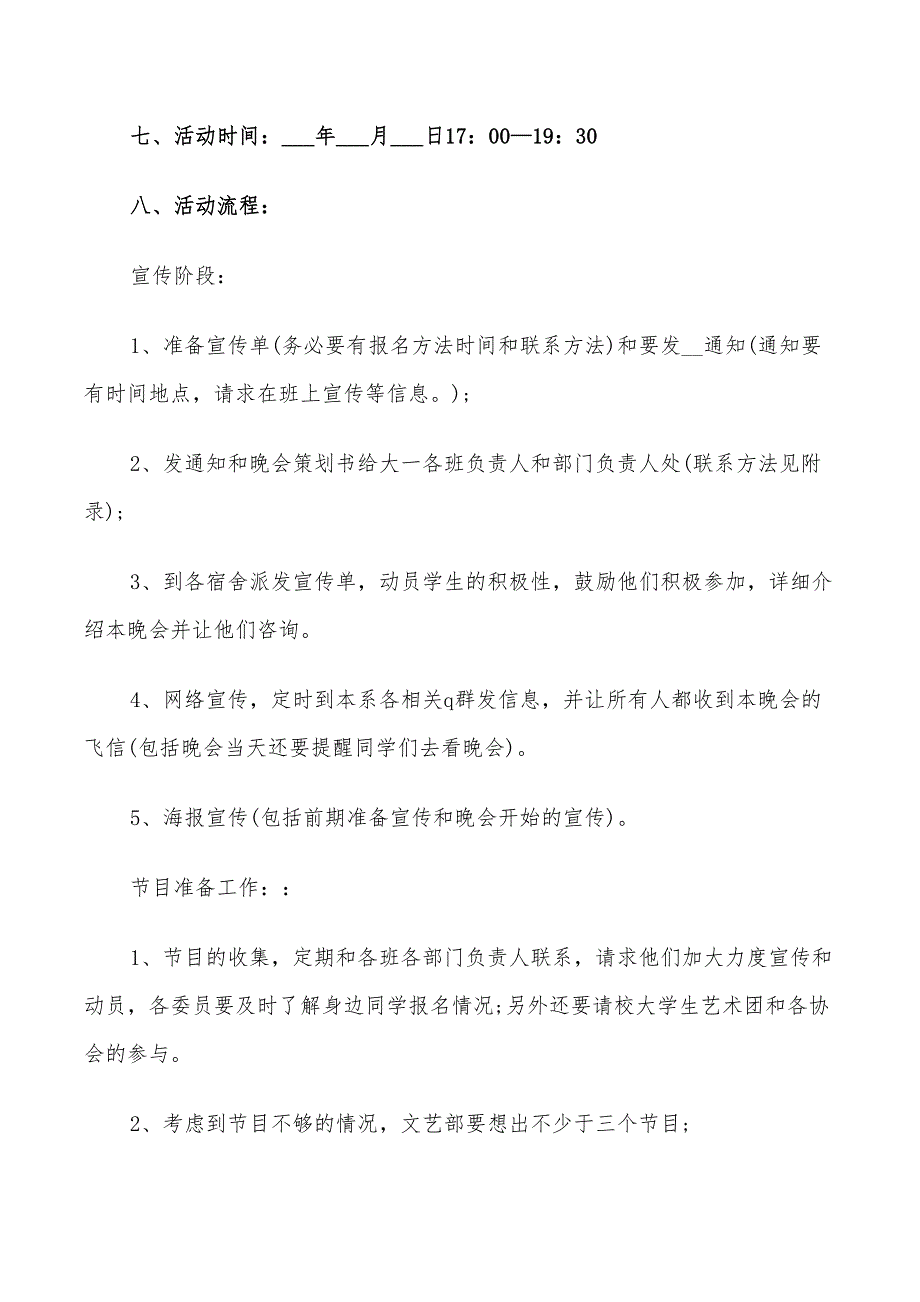 七、活动时间：___年___月___日17：00—19：30

八、活动流程：

宣传阶段：

1、准备宣传单(务必要有报名方法时间和联系方法)和要发__通知(通知要有时间地点，请求在班上宣传等信息。)；

2、发通知和晚会策划书给大一各班负责人和部门负责人处(联系方法见附录)；

3、到各宿舍派发宣传单，动员学生的积极性，鼓励他们积极参加，详细介绍本晚会并让他们咨询。

4、网络宣传，定时到本系各相关q群发信息，并让所有人都收到本晚会的飞信(包括晚会当天还要提醒同学们去看晚会)。

5、海报宣传(包括前期准备宣传和晚会开始的宣传)。

节目准备工作：：

1、节目的收集，定期和各班各部门负责人联系，请求他们加大力度宣传和动员，各委员要及时了解身边同学报名情况;另外还要请校大学生艺术团和各协会的参与。

2、考虑到节目不够的情况，文艺部要想出不少于三个节目；